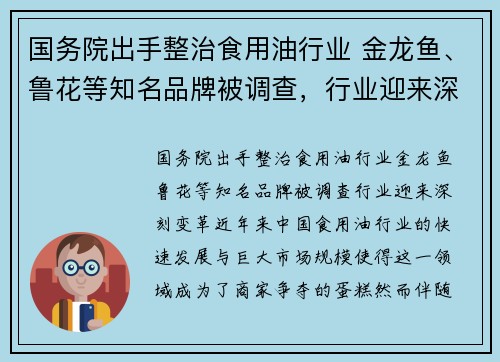 国务院出手整治食用油行业 金龙鱼、鲁花等知名品牌被调查，行业迎来深

国务院出手整治食用油行业金龙鱼鲁花等知名品牌被调查行业迎来深刻变革近年来中国食用油行业的快速发展与巨大市场规模使得这一领域成为了商家争夺的蛋糕然而伴随